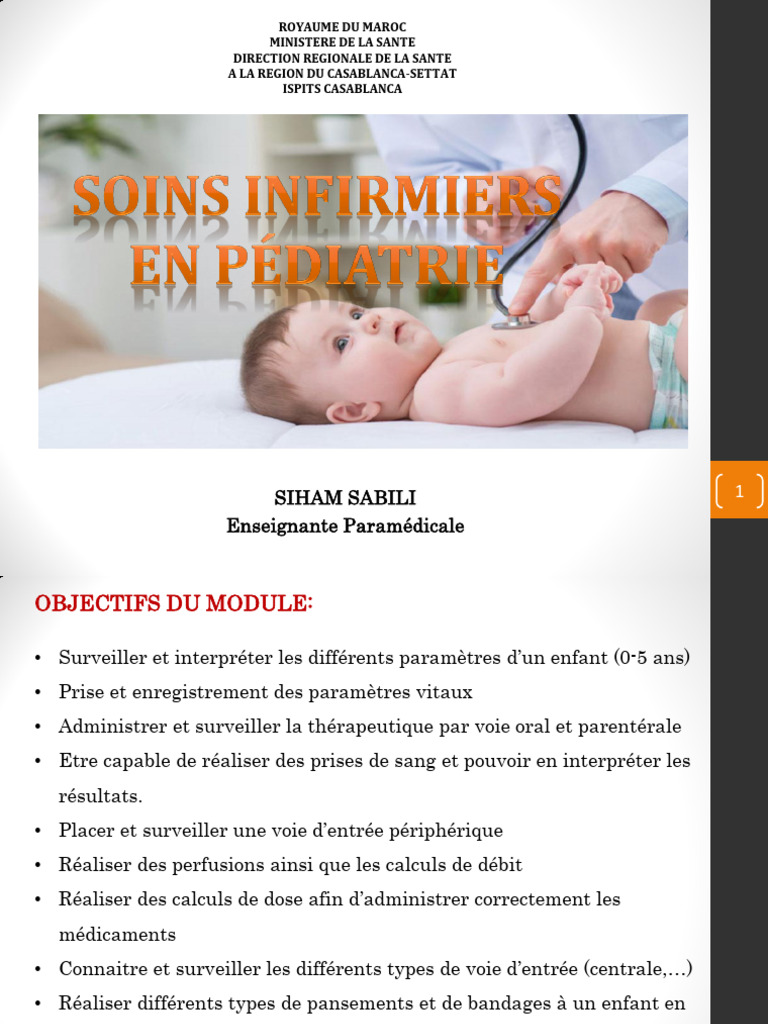 ROYAUME DU MAROC
MINISTERE DE LA SANTE
DIRECTION REGIONALE DE LA SANTE
A LA REGION DU CASABLANCA-SETTAT
ISPITS CASABLANCA

SOINS INFIRMIERS EN PÉDIATRIE

SIHAM SABILI
Enseignante Paramédicale

1

OBJECTIFS DU MODULE:

• Surveiller et interpréter les différents paramètres d'un enfant (0-5 ans)
• Prise et enregistrement des paramètres vitaux
• Administrer et surveiller la thérapeutique par voie oral et parentérale
• Etre capable de réaliser des prises de sang et pouvoir en interpréter les résultats.
• Placer et surveiller une voie d'entrée périphérique
• Réaliser des perfusions ainsi que les calculs de débit
• Réaliser des calculs de dose afin d'administrer correctement les médicaments
• Connaitre et surveiller les différents types de voie d'entrée (centrale,…)
• Réaliser différents types de pansements et de bandages à un enfant en